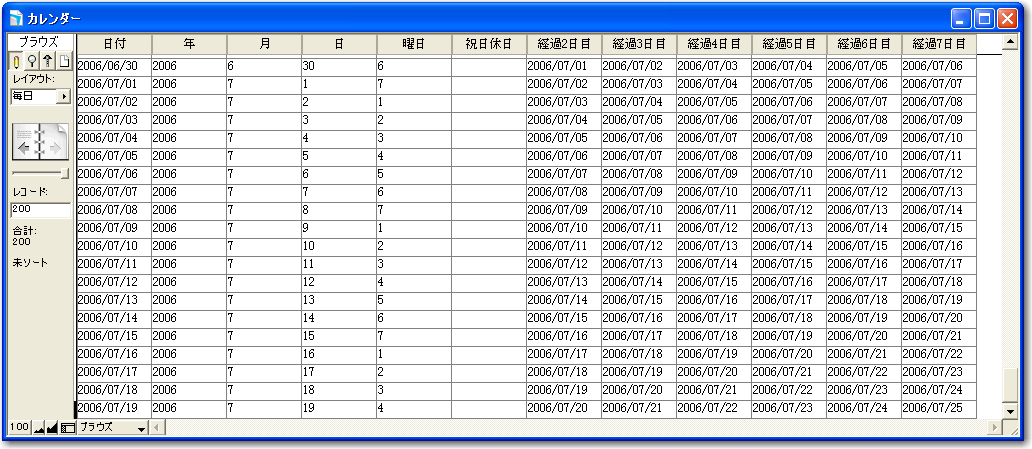 カレンダー

ブラウズ
レイアウト:
毎日
レコード:
200
合計:
200
未ソート

| 日付 | 年 | 月 | 日 | 曜日 | 祝日休日 | 経過2日目 | 経過3日目 | 経過4日目 | 経過5日目 | 経過6日目 | 経過7日目 |
|---|---|---|---|---|---|---|---|---|---|---|---|
| 2006/06/30 | 2006 | 6 | 30 | 6 | | 2006/07/01 | 2006/07/02 | 2006/07/03 | 2006/07/04 | 2006/07/05 | 2006/07/06 |
| 2006/07/01 | 2006 | 7 | 1 | 7 | | 2006/07/02 | 2006/07/03 | 2006/07/04 | 2006/07/05 | 2006/07/06 | 2006/07/07 |
| 2006/07/02 | 2006 | 7 | 2 | 1 | | 2006/07/03 | 2006/07/04 | 2006/07/05 | 2006/07/06 | 2006/07/07 | 2006/07/08 |
| 2006/07/03 | 2006 | 7 | 3 | 2 | | 2006/07/04 | 2006/07/05 | 2006/07/06 | 2006/07/07 | 2006/07/08 | 2006/07/09 |
| 2006/07/04 | 2006 | 7 | 4 | 3 | | 2006/07/05 | 2006/07/06 | 2006/07/07 | 2006/07/08 | 2006/07/09 | 2006/07/10 |
| 2006/07/05 | 2006 | 7 | 5 | 4 | | 2006/07/06 | 2006/07/07 | 2006/07/08 | 2006/07/09 | 2006/07/10 | 2006/07/11 |
| 2006/07/06 | 2006 | 7 | 6 | 5 | | 2006/07/07 | 2006/07/08 | 2006/07/09 | 2006/07/10 | 2006/07/11 | 2006/07/12 |
| 2006/07/07 | 2006 | 7 | 7 | 6 | | 2006/07/08 | 2006/07/09 | 2006/07/10 | 2006/07/11 | 2006/07/12 | 2006/07/13 |
| 2006/07/08 | 2006 | 7 | 8 | 7 | | 2006/07/09 | 2006/07/10 | 2006/07/11 | 2006/07/12 | 2006/07/13 | 2006/07/14 |
| 2006/07/09 | 2006 | 7 | 9 | 1 | | 2006/07/10 | 2006/07/11 | 2006/07/12 | 2006/07/13 | 2006/07/14 | 2006/07/15 |
| 2006/07/10 | 2006 | 7 | 10 | 2 | | 2006/07/11 | 2006/07/12 | 2006/07/13 | 2006/07/14 | 2006/07/15 | 2006/07/16 |
| 2006/07/11 | 2006 | 7 | 11 | 3 | | 2006/07/12 | 2006/07/13 | 2006/07/14 | 2006/07/15 | 2006/07/16 | 2006/07/17 |
| 2006/07/12 | 2006 | 7 | 12 | 4 | | 2006/07/13 | 2006/07/14 | 2006/07/15 | 2006/07/16 | 2006/07/17 | 2006/07/18 |
| 2006/07/13 | 2006 | 7 | 13 | 5 | | 2006/07/14 | 2006/07/15 | 2006/07/16 | 2006/07/17 | 2006/07/18 | 2006/07/19 |
| 2006/07/14 | 2006 | 7 | 14 | 6 | | 2006/07/15 | 2006/07/16 | 2006/07/17 | 2006/07/18 | 2006/07/19 | 2006/07/20 |
| 2006/07/15 | 2006 | 7 | 15 | 7 | | 2006/07/16 | 2006/07/17 | 2006/07/18 | 2006/07/19 | 2006/07/20 | 2006/07/21 |
| 2006/07/16 | 2006 | 7 | 16 | 1 | | 2006/07/17 | 2006/07/18 | 2006/07/19 | 2006/07/20 | 2006/07/21 | 2006/07/22 |
| 2006/07/17 | 2006 | 7 | 17 | 2 | | 2006/07/18 | 2006/07/19 | 2006/07/20 | 2006/07/21 | 2006/07/22 | 2006/07/23 |
| 2006/07/18 | 2006 | 7 | 18 | 3 | | 2006/07/19 | 2006/07/20 | 2006/07/21 | 2006/07/22 | 2006/07/23 | 2006/07/24 |
| 2006/07/19 | 2006 | 7 | 19 | 4 | | 2006/07/20 | 2006/07/21 | 2006/07/22 | 2006/07/23 | 2006/07/24 | 2006/07/25 |

100 ブラウズ